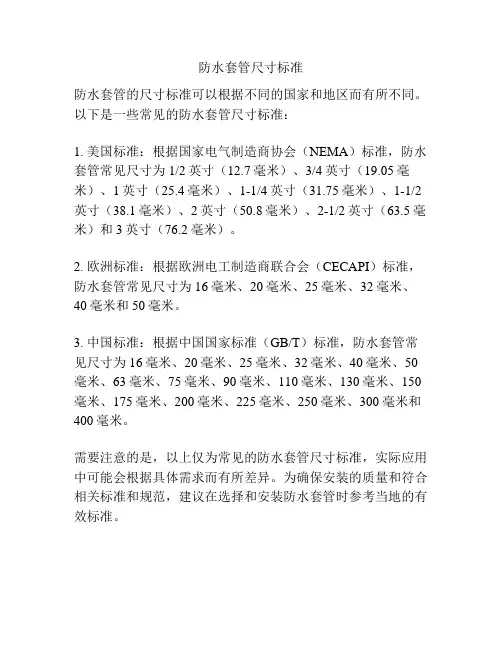 防水套管尺寸标准

防水套管的尺寸标准可以根据不同的国家和地区而有所不同。以下是一些常见的防水套管尺寸标准：

1. 美国标准：根据国家电气制造商协会（NEMA）标准，防水套管常见尺寸为 1/2 英寸（12.7 毫米）、3/4 英寸（19.05 毫米）、1 英寸（25.4 毫米）、1-1/4 英寸（31.75 毫米）、1-1/2 英寸（38.1 毫米）、2 英寸（50.8 毫米）、2-1/2 英寸（63.5 毫米）和 3 英寸（76.2 毫米）。

2. 欧洲标准：根据欧洲电工制造商联合会（CECAPI）标准，防水套管常见尺寸为 16 毫米、20 毫米、25 毫米、32 毫米、40 毫米和 50 毫米。

3. 中国标准：根据中国国家标准（GB/T）标准，防水套管常见尺寸为 16 毫米、20 毫米、25 毫米、32 毫米、40 毫米、50 毫米、63 毫米、75 毫米、90 毫米、110 毫米、130 毫米、150 毫米、175 毫米、200 毫米、225 毫米、250 毫米、300 毫米和 400 毫米。

需要注意的是，以上仅为常见的防水套管尺寸标准，实际应用中可能会根据具体需求而有所差异。为确保安装的质量和符合相关标准和规范，建议在选择和安装防水套管时参考当地的有效标准。